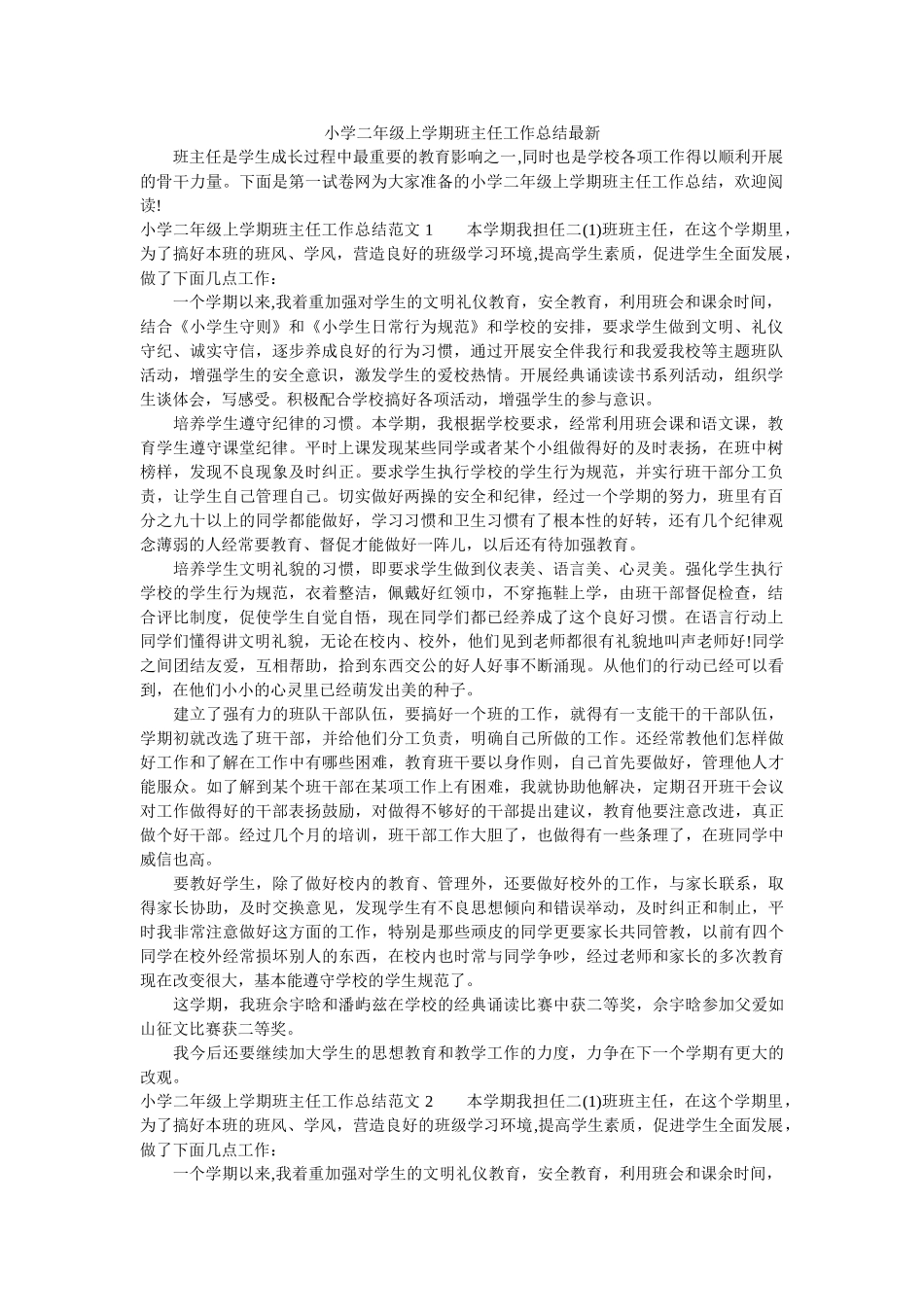 小学二年级上学期班主任工作总结最新

班主任是学生成长过程中最重要的教育影响之一,同时也是学校各项工作得以顺利开展的骨干力量。下面是第一试卷网为大家准备的小学二年级上学期班主任工作总结，欢迎阅读!

小学二年级上学期班主任工作总结范文 1　　本学期我担任二(1)班班主任，在这个学期里，为了搞好本班的班风、学风，营造良好的班级学习环境,提高学生素质，促进学生全面发展，做了下面几点工作：

一个学期以来,我着重加强对学生的文明礼仪教育，安全教育，利用班会和课余时间，结合《小学生守则》和《小学生日常行为规范》和学校的安排，要求学生做到文明、礼仪守纪、诚实守信，逐步养成良好的行为习惯，通过开展安全伴我行和我爱我校等主题班队活动，增强学生的安全意识，激发学生的爱校热情。开展经典诵读读书系列活动，组织学生谈体会，写感受。积极配合学校搞好各项活动，增强学生的参与意识。

培养学生遵守纪律的习惯。本学期，我根据学校要求，经常利用班会课和语文课，教育学生遵守课堂纪律。平时上课发现某些同学或者某个小组做得好的及时表扬，在班中树榜样，发现不良现象及时纠正。要求学生执行学校的学生行为规范，并实行班干部分工负责，让学生自己管理自己。切实做好两操的安全和纪律，经过一个学期的努力，班里有百分之九十以上的同学都能做好，学习习惯和卫生习惯有了根本性的好转，还有几个纪律观念薄弱的人经常要教育、督促才能做好一阵儿，以后还有待加强教育。

培养学生文明礼貌的习惯，即要求学生做到仪表美、语言美、心灵美。强化学生执行学校的学生行为规范，衣着整洁，佩戴好红领巾，不穿拖鞋上学，由班干部督促检查，结合评比制度，促使学生自觉自悟，现在同学们都已经养成了这个良好习惯。在语言行动上同学们懂得讲文明礼貌，无论在校内、校外，他们见到老师都很有礼貌地叫声老师好!同学之间团结友爱，互相帮助，拾到东西交公的好人好事不断涌现。从他们的行动已经可以看到，在他们小小的心灵里已经萌发出美的种子。

建立了强有力的班队干部队伍，要搞好一个班的工作，就得有一支能干的干部队伍，学期初就改选了班干部，并给他们分工负责，明确自己所做的工作。还经常教他们怎样做好工作和了解在工作中有哪些困难，教育班干要以身作则，自己首先要做好，管理他人才能服众。如了解到某个班干部在某项工作上有困难，我就协助他解决，定期召开班干会议对工作做得好的干部表扬鼓励，对做得不够好的干部提出建议，教育他要注意改进，真正做个好干部。经过几个月的培训，班干部工作大胆了，也做得有一些条理了，在班同学中威信也高。

要教好学生，除了做好校内的教育、管理外，还要做好校外的工作，与家长联系，取得家长协助，及时交换意见，发现学生有不良思想倾向和错误举动，及时纠正和制止，平时我非常注意做好这方面的工作，特别是那些顽皮的同学更要家长共同管教，以前有四个同学在校外经常损坏别人的东西，在校内也时常与同学争吵，经过老师和家长的多次教育现在改变很大，基本能遵守学校的学生规范了。

这学期，我班余宇晗和潘屿兹在学校的经典诵读比赛中获二等奖，余宇晗参加父爱如山征文比赛获二等奖。

我今后还要继续加大学生的思想教育和教学工作的力度，力争在下一个学期有更大的改观。

小学二年级上学期班主任工作总结范文 2　　本学期我担任二(1)班班主任，在这个学期里，为了搞好本班的班风、学风，营造良好的班级学习环境,提高学生素质，促进学生全面发展，做了下面几点工作：

一个学期以来,我着重加强对学生的文明礼仪教育，安全教育，利用班会和课余时间，